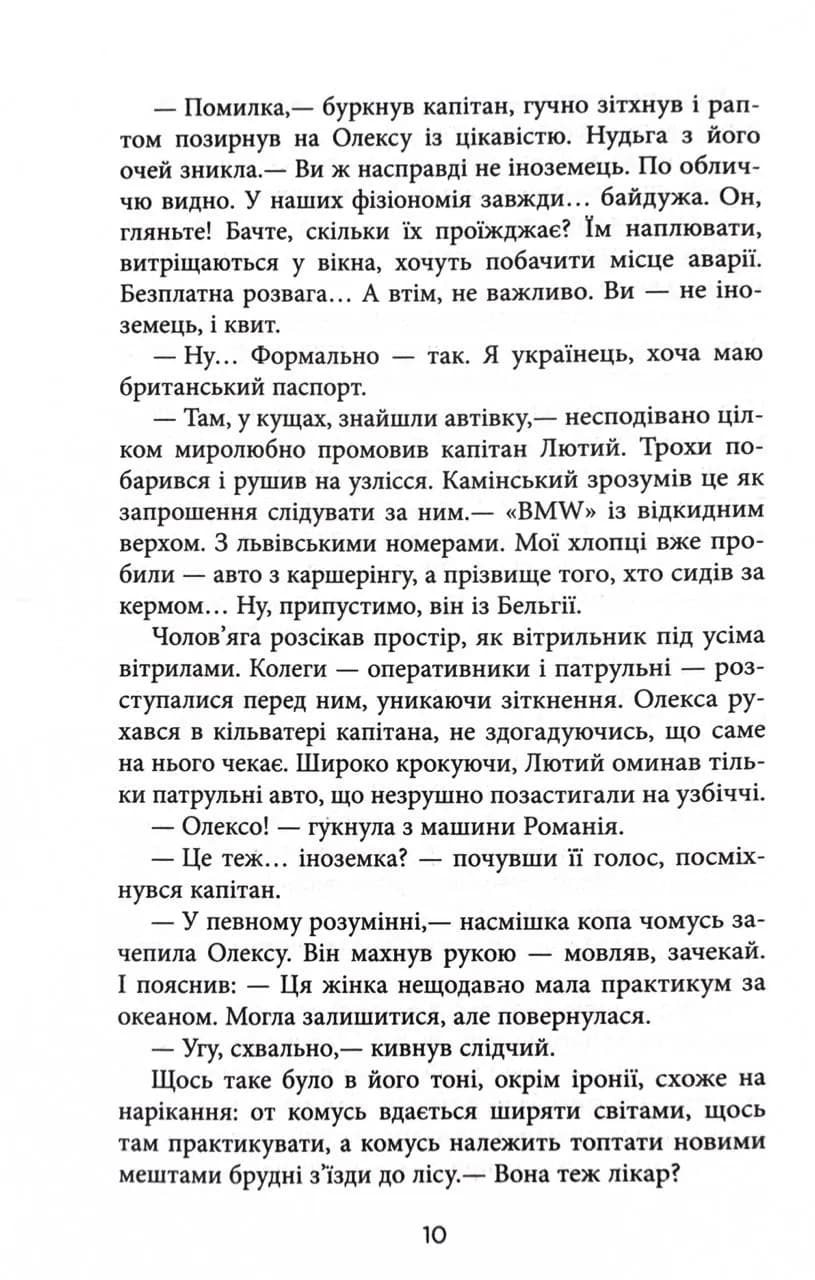 — Помилка,— буркнув капітан, гучно зітхнув і раптом позирнув на Олексу із цікавістю. Нудьга з його очей зникла.— Ви ж насправді не іноземець. По обличчю видно. У наших фізіономія завжди… байдужа. Он, гляньте! Бачте, скільки їх проїжджає? Їм наплювати, витріщаються у вікна, хочуть побачити місце аварії. Безплатна розвага… А втім, не важливо. Ви — не іноземець, і квит.

— Ну… Формально — так. Я українець, хоча маю британський паспорт.

— Там, у кущах, знайшли автівку,— несподівано цілком миролюбно промовив капітан Лютий. Трохи побарився і рушив на узлісся. Камінський зрозумів це як запрошення слідувати за ним.— «BMW» із відкидним верхом. З львівськими номерами. Мої хлопці вже пробили — авто з каршерінгу, а прізвище того, хто сидів за кермом… Ну, припустимо, він із Бельгії.

Чолов'яга розсікав простір, як вітрильник під усіма вітрилами. Колеги — оперативники і патрульні — розступалися перед ним, уникаючи зіткнення. Олекса рухався в кільватері капітана, не здогадуючись, що саме на нього чекає. Широко крокуючи, Лютий оминав тільки патрульні авто, що незрушно позастигали на узбіччі.

— Олексо! — гукнула з машини Романія.

— Це теж… іноземка? — почувши її голос, посміхнувся капітан.

— У певному розумінні,— насмішка копа чомусь зачепила Олексу. Він махнув рукою — мовляв, зачекай. І пояснив: — Ця жінка нещодавно мала практикум за океаном. Могла залишитися, але повернулася.

— Угу, схвально,— кивнув слідчий.

Щось таке було в його тоні, окрім іронії, схоже на нарікання: от комусь вдається ширяти світами, щось там практикувати, а комусь належить топтати новими мештами брудні з'їзди до лісу.— Вона теж лікар?

10